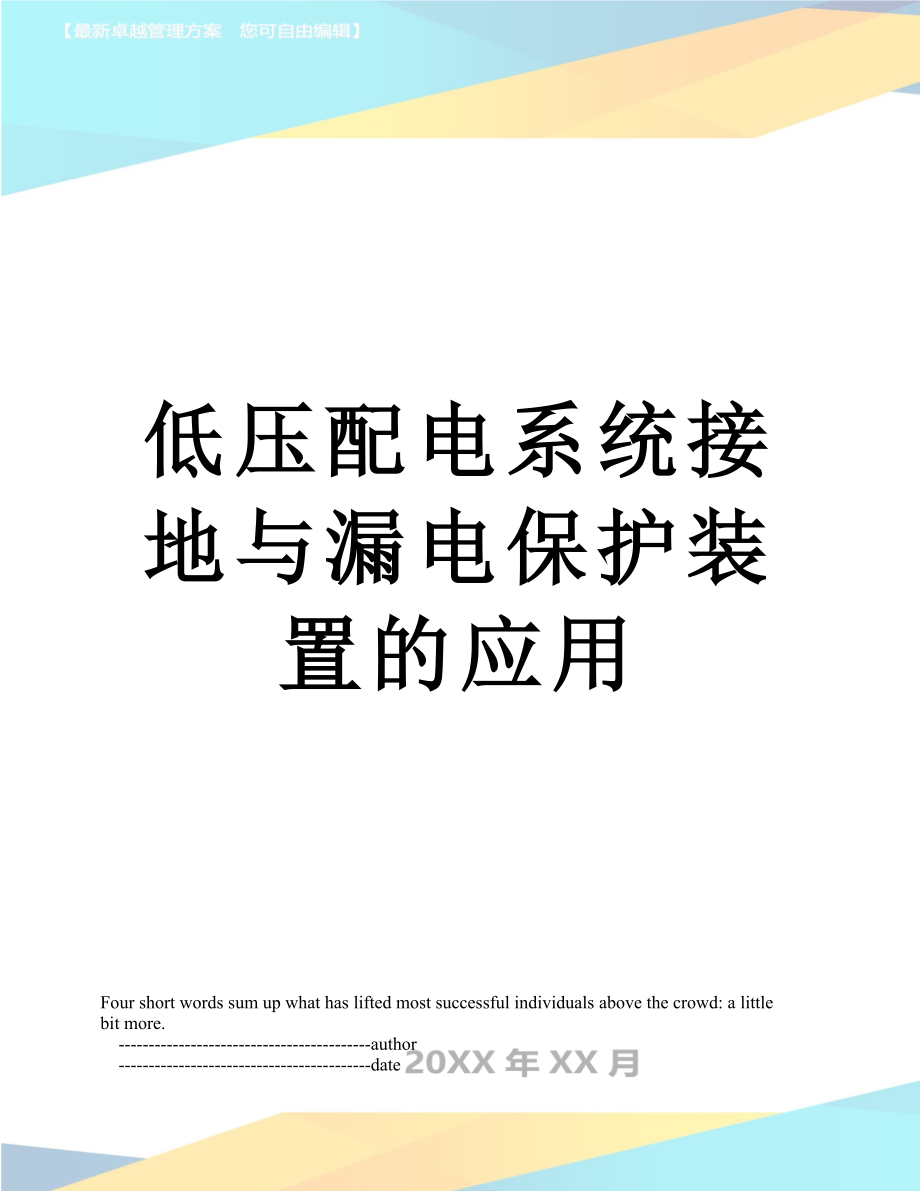 【最新卓越管理方案　您可自由编辑】

低压配电系统接地与漏电保护装置的应用

Four short words sum up what has lifted most successful individuals above the crowd: a little bit more.

------------------------------------------author

------------------------------------------date 20XX 年 XX 月